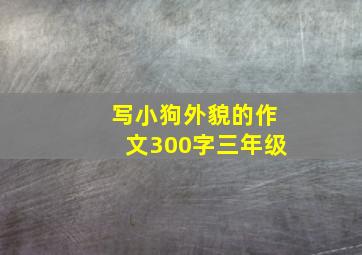 写小狗外貌的作文300字三年级